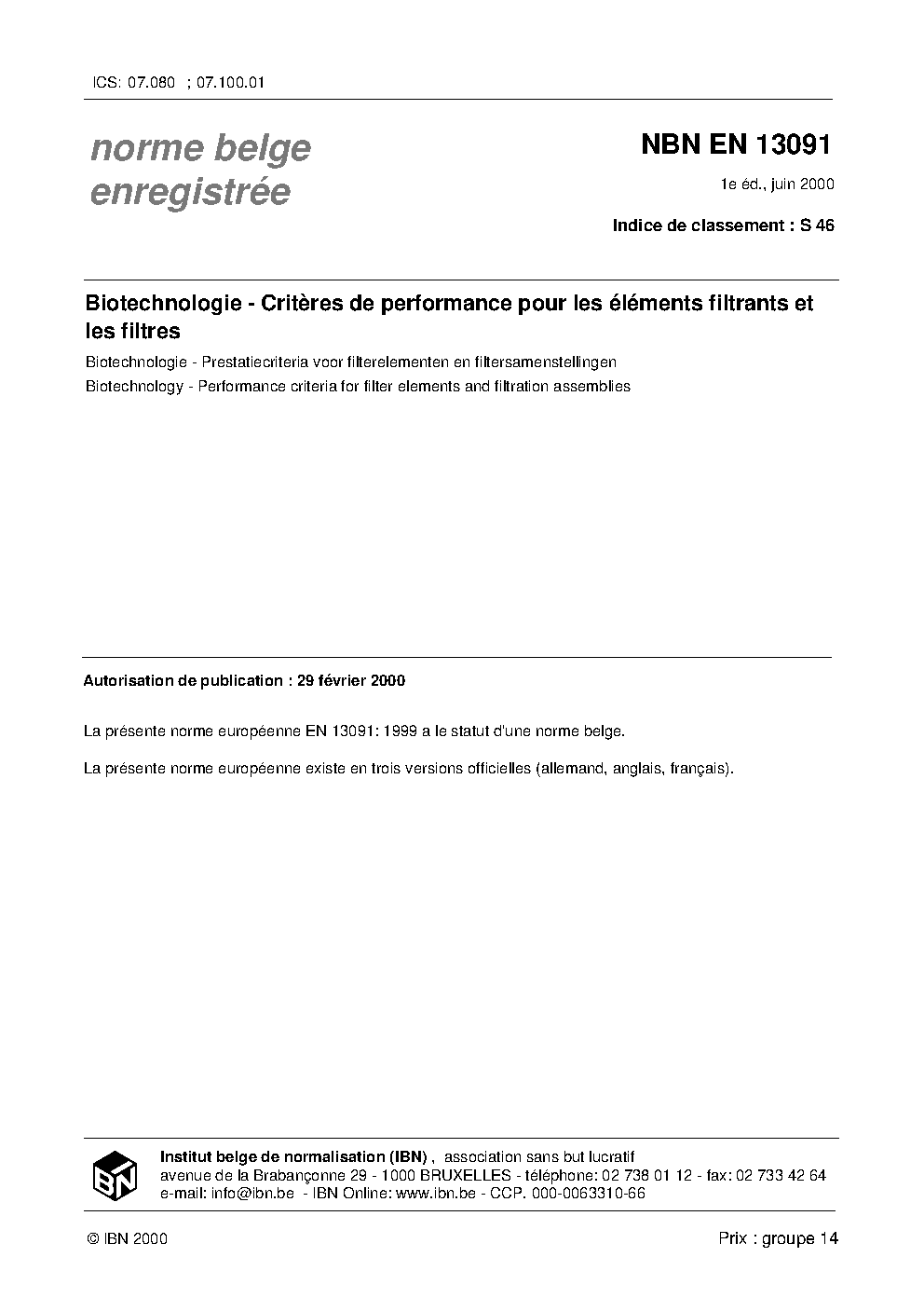 ICS: 07.080 ; 07.100.01

norme belge enregistrée

NBN EN 13091

1e éd., juin 2000

Indice de classement : S 46

Biotechnologie - Critères de performance pour les éléments filtrants et les filtres

Biotechnologie - Prestatiecriteria voor filterelementen en filtersamenstellingen

Biotechnology - Performance criteria for filter elements and filtration assemblies

Autorisation de publication : 29 février 2000

La présente norme européenne EN 13091: 1999 a le statut d'une norme belge.

La présente norme européenne existe en trois versions officielles (allemand, anglais, français).

IBN

Institut belge de normalisation (IBN) , association sans but lucratif
avenue de la Brabançonne 29 - 1000 BRUXELLES - téléphone: 02 738 01 12 - fax: 02 733 42 64
e-mail: info@ibn.be - IBN Online: www.ibn.be - CCP. 000-0063310-66

© IBN 2000

Prix : groupe 14